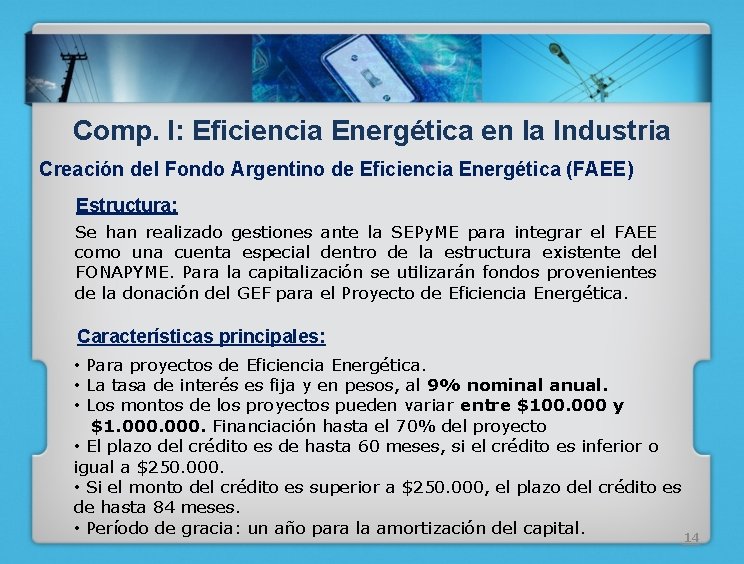 Comp. I: Eficiencia Energética en la Industria

Creación del Fondo Argentino de Eficiencia Energética (FAEE)

Estructura:

Se han realizado gestiones ante la SEPyME para integrar el FAEE como una cuenta especial dentro de la estructura existente del FONAPYME. Para la capitalización se utilizarán fondos provenientes de la donación del GEF para el Proyecto de Eficiencia Energética.

Características principales:

• Para proyectos de Eficiencia Energética.
• La tasa de interés es fija y en pesos, al 9% nominal anual.
• Los montos de los proyectos pueden variar entre \$100.000 y \$1.000.000. Financiación hasta el 70% del proyecto
• El plazo del crédito es de hasta 60 meses, si el crédito es inferior o igual a \$250.000.
• Si el monto del crédito es superior a \$250.000, el plazo del crédito es de hasta 84 meses.
• Período de gracia: un año para la amortización del capital.

14